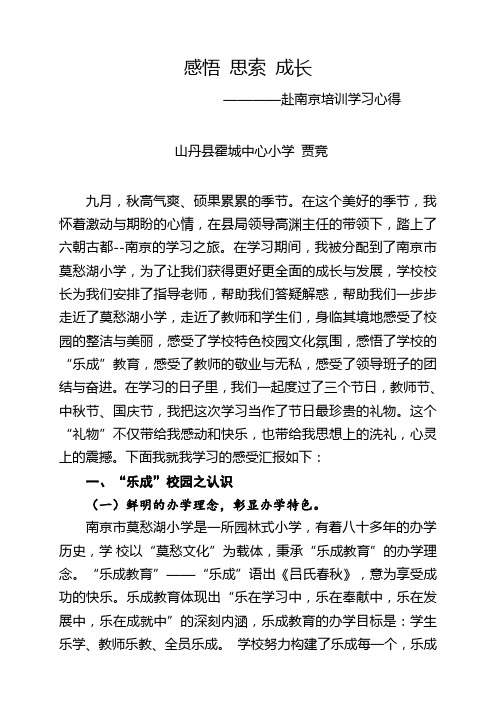 感悟 思索 成长

————赴南京培训学习心得

山丹县霍城中心小学 贾竞

九月，秋高气爽、硕果累累的季节。在这个美好的季节，我怀着激动与期盼的心情，在县局领导高渊主任的带领下，踏上了六朝古都--南京的学习之旅。在学习期间，我被分配到了南京市莫愁湖小学，为了让我们获得更好更全面的成长与发展，学校校长为我们安排了指导老师，帮助我们答疑解惑，帮助我们一步步走近了莫愁湖小学，走近了教师和学生们，身临其境地感受了校园的整洁与美丽，感受了学校特色校园文化氛围，感悟了学校的“乐成”教育，感受了教师的敬业与无私，感受了领导班子的团结与奋进。在学习的日子里，我们一起度过了三个节日，教师节、中秋节、国庆节，我把这次学习当作了节日最珍贵的礼物。这个“礼物”不仅带给我感动和快乐，也带给我思想上的洗礼，心灵上的震撼。下面我就我学习的感受汇报如下：

一、“乐成”校园之认识

（一）鲜明的办学理念，彰显办学特色。

南京市莫愁湖小学是一所园林式小学，有着八十多年的办学历史，学 校以“莫愁文化”为载体，秉承“乐成教育”的办学理念。“乐成教育”——“乐成”语出《吕氏春秋》，意为享受成功的快乐。乐成教育体现出“乐在学习中，乐在奉献中，乐在发展中，乐在成就中”的深刻内涵，乐成教育的办学目标是：学生乐学、教师乐教、全员乐成。 学校努力构建了乐成每一个，乐成